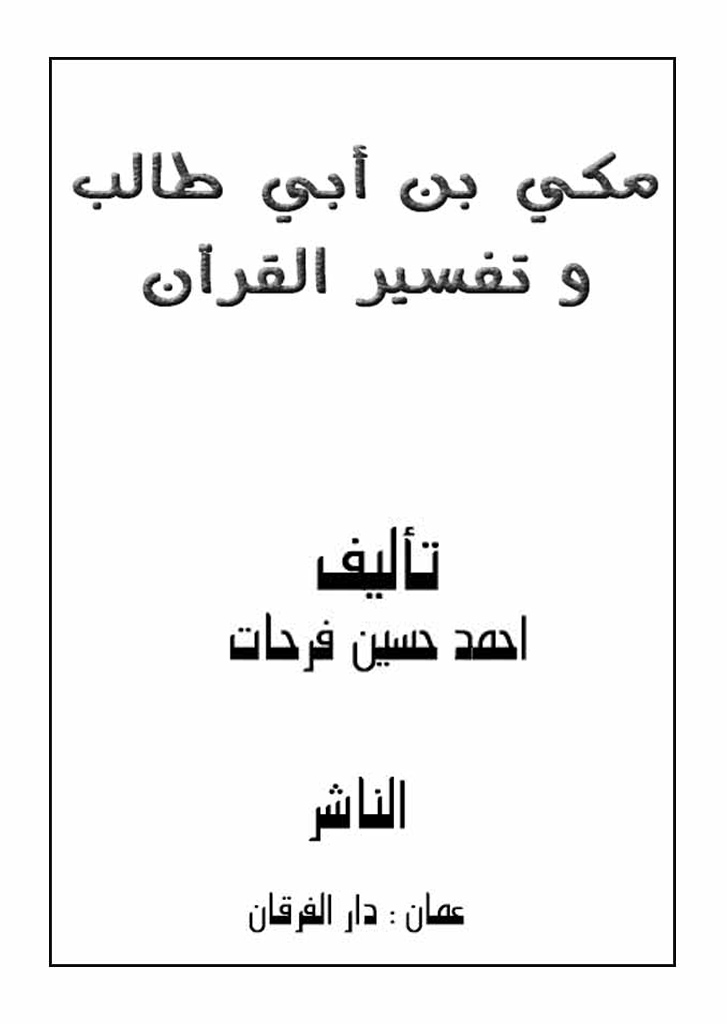 مكي بن أبي طالب
و تفسير القرآن

تأليف
احمد حسين فرحات

الناشر

عمان : دار الفرقان